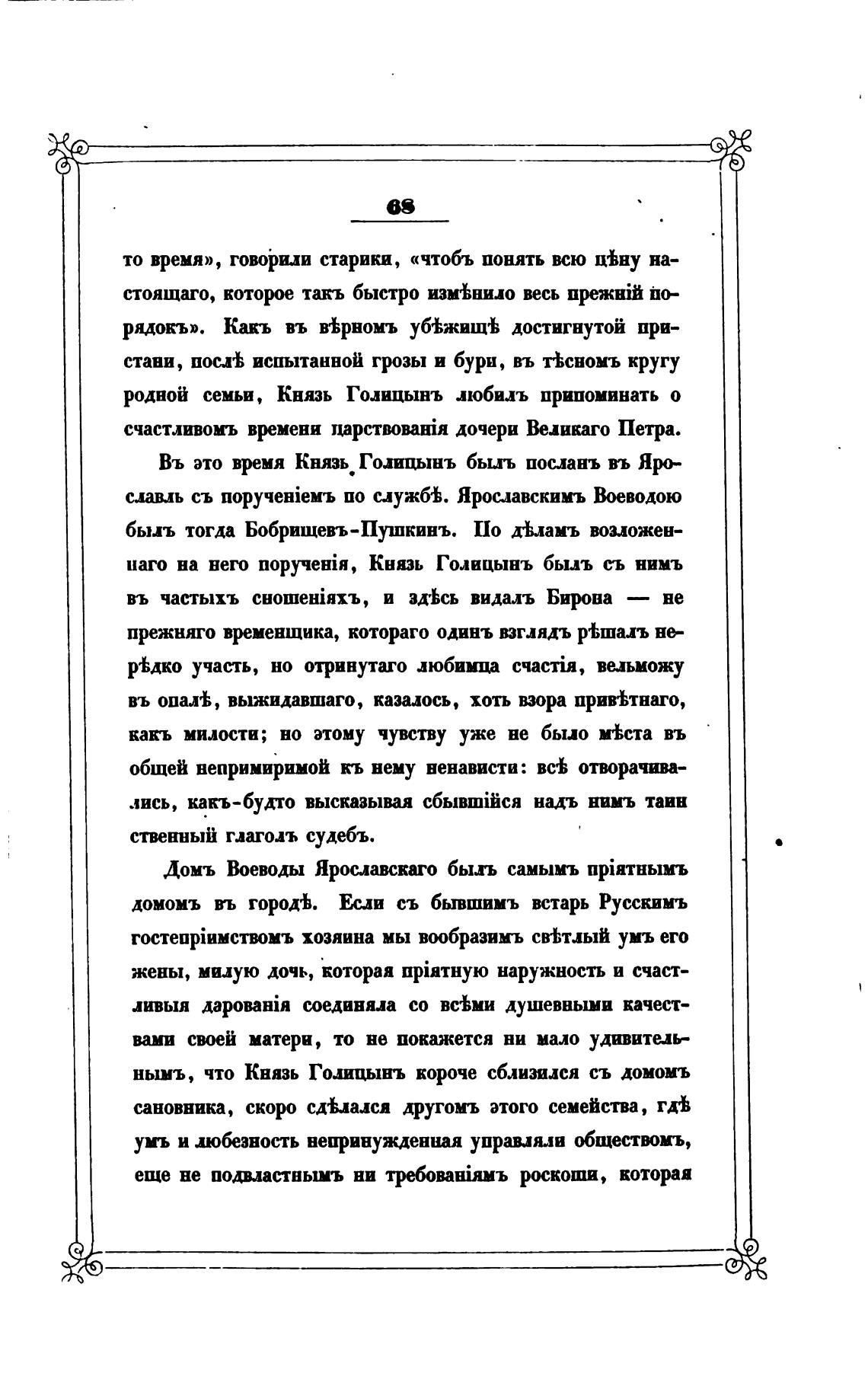 68

то время», говорили старики, «чтобъ понять всю цѣну настоящаго, которое такъ быстро измѣнило весь прежній порядокъ». Какъ въ вѣрномъ убѣжищѣ достигнутой пристани, послѣ испытанной грозы и бури, въ тѣсномъ кругу родной семьи, Князь Голицынъ любилъ припоминать о счастливомъ времени царствованія дочери Великаго Петра.

Въ это время Князь Голицынъ былъ посланъ въ Ярославль съ порученіемъ по службѣ. Ярославскимъ Воеводою былъ тогда Бобрищевъ-Пушкинъ. По дѣламъ возложеннаго на него порученія, Князь Голицынъ былъ съ нимъ въ частыхъ сношеніяхъ, и здѣсь видалъ Бирона — не прежняго временщика, котораго одинъ взглядъ рѣшалъ нерѣдко участь, но отринутаго любимца счастія, вельможу въ опалѣ, выжидавшаго, казалось, хоть взора привѣтнаго, какъ милости; но этому чувству уже не было мѣста въ общей непримиримой къ нему ненависти: всѣ отворачивались, какъ-будто высказывая сбывшійся надъ нимъ таинственный глаголъ судебъ.

Домъ Воеводы Ярославскаго былъ самымъ пріятнымъ домомъ въ городѣ. Если съ бывшимъ встарь Русскимъ гостепріимствомъ хозяина мы вообразимъ свѣтлый умъ его жены, милую дочь, которая пріятную наружность и счастливыя дарованія соединяла со всѣми душевными качествами своей матери, то не покажется ни мало удивительнымъ, что Князь Голицынъ короче сблизился съ домомъ сановника, скоро сдѣлался другомъ этого семейства, гдѣ умъ и любезность непринужденная управляли обществомъ, еще не подвластнымъ ни требованіямъ роскоши, которая